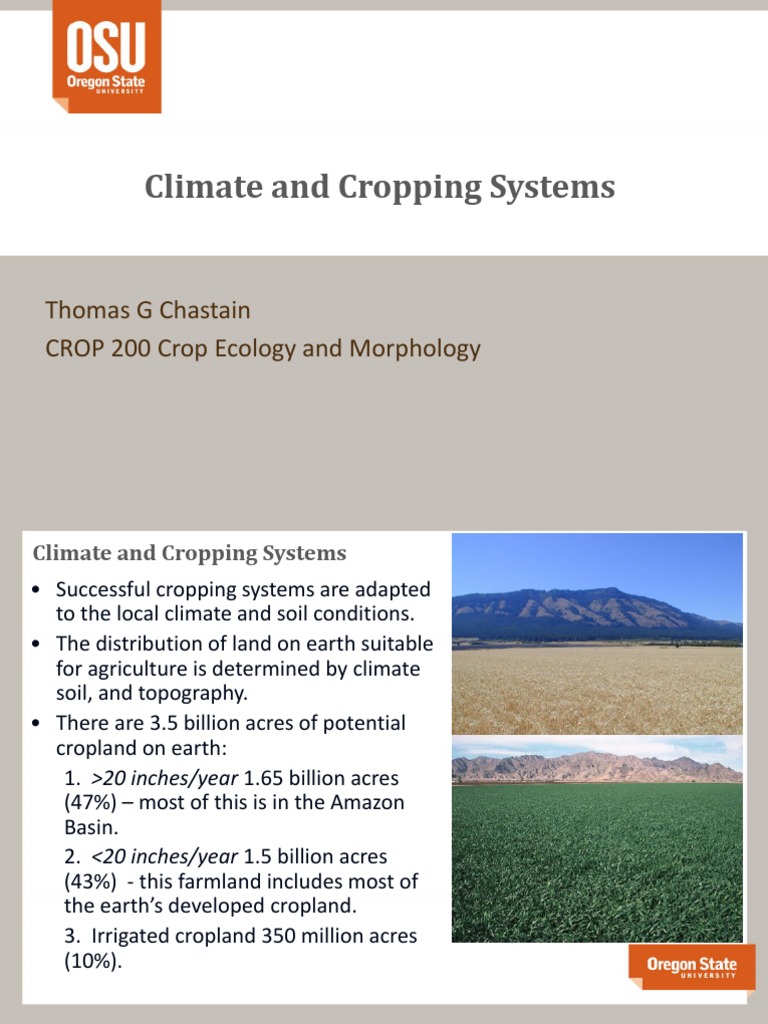 OSU
Oregon State
UNIVERSITY

Climate and Cropping Systems

Thomas G Chastain
CROP 200 Crop Ecology and Morphology

Climate and Cropping Systems

• Successful cropping systems are adapted to the local climate and soil conditions.
• The distribution of land on earth suitable for agriculture is determined by climate soil, and topography.
• There are 3.5 billion acres of potential cropland on earth:

1. >20 inches/year 1.65 billion acres (47%) – most of this is in the Amazon Basin.

2. <20 inches/year 1.5 billion acres (43%) - this farmland includes most of the earth's developed cropland.

3. Irrigated cropland 350 million acres (10%).

Oregon State
UNIVERSITY